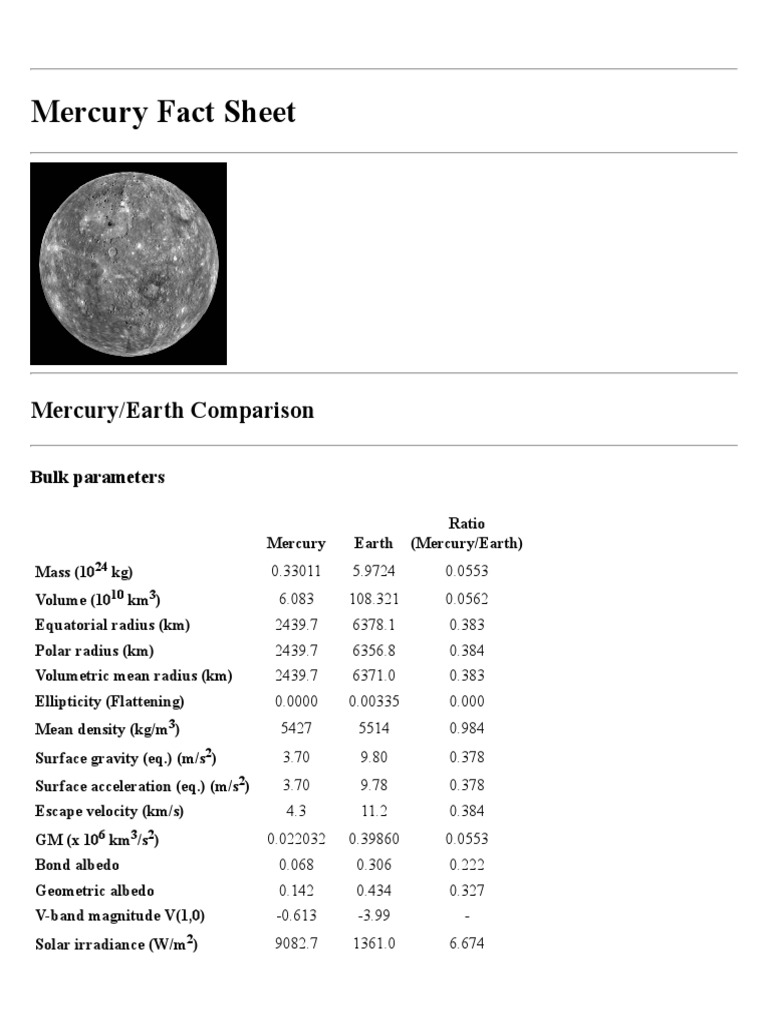 Mercury Fact Sheet

Mercury/Earth Comparison

Bulk parameters

| | Mercury | Earth | Ratio (Mercury/Earth) |
|---|---|---|---|
| Mass ($10^{24}$ kg) | 0.33011 | 5.9724 | 0.0553 |
| Volume ($10^{10}$ km$^3$) | 6.083 | 108.321 | 0.0562 |
| Equatorial radius (km) | 2439.7 | 6378.1 | 0.383 |
| Polar radius (km) | 2439.7 | 6356.8 | 0.384 |
| Volumetric mean radius (km) | 2439.7 | 6371.0 | 0.383 |
| Ellipticity (Flattening) | 0.0000 | 0.00335 | 0.000 |
| Mean density (kg/m$^3$) | 5427 | 5514 | 0.984 |
| Surface gravity (eq.) (m/s$^2$) | 3.70 | 9.80 | 0.378 |
| Surface acceleration (eq.) (m/s$^2$) | 3.70 | 9.78 | 0.378 |
| Escape velocity (km/s) | 4.3 | 11.2 | 0.384 |
| GM (x $10^6$ km$^3$/s$^2$) | 0.022032 | 0.39860 | 0.0553 |
| Bond albedo | 0.068 | 0.306 | 0.222 |
| Geometric albedo | 0.142 | 0.434 | 0.327 |
| V-band magnitude V(1,0) | -0.613 | -3.99 | - |
| Solar irradiance (W/m$^2$) | 9082.7 | 1361.0 | 6.674 |